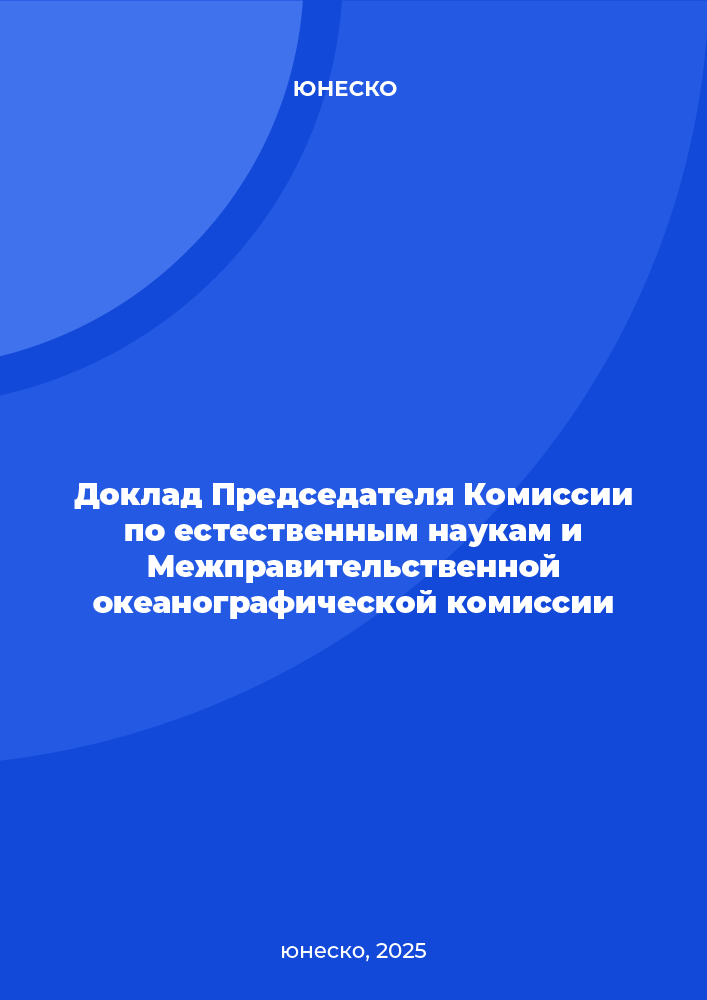 ЮНЕСКО

Доклад Председателя Комиссии по естественным наукам и Межправительственной океанографической комиссии

юнеско, 2025